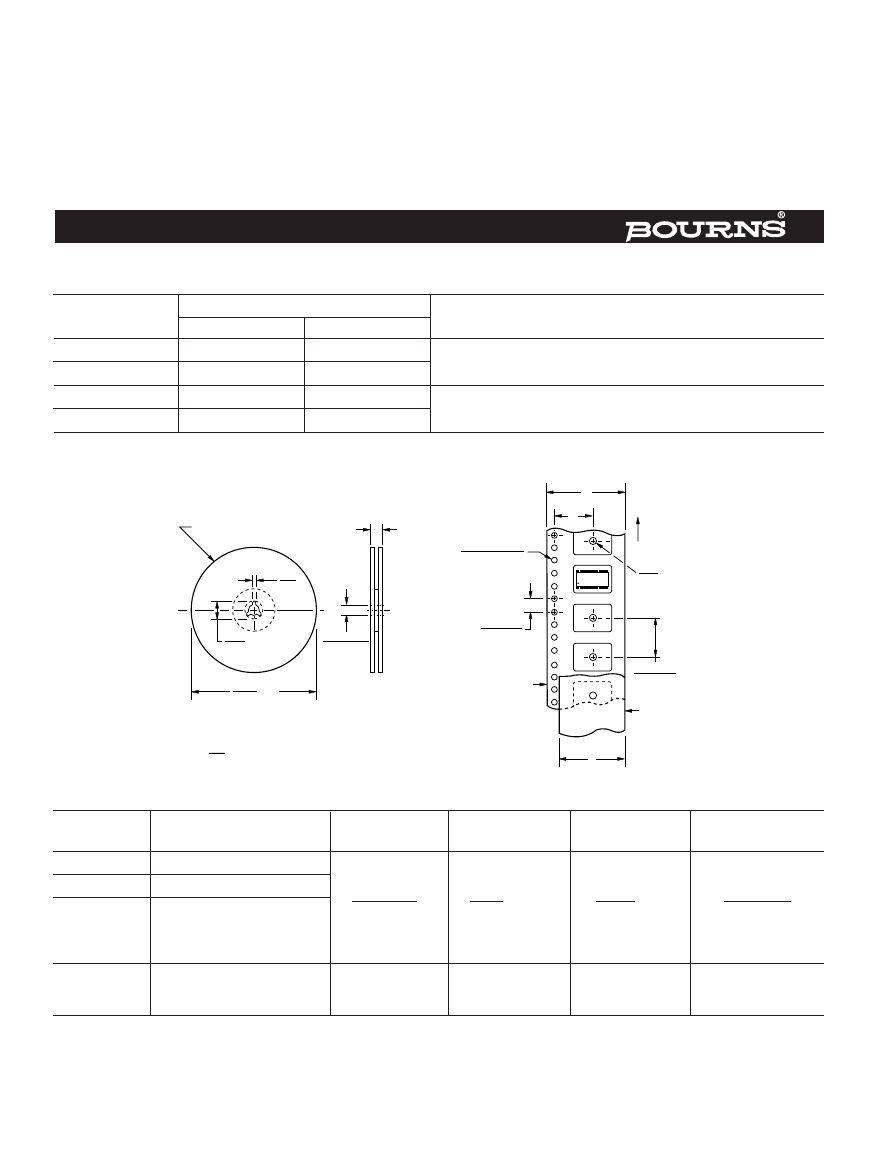 BOURNS®